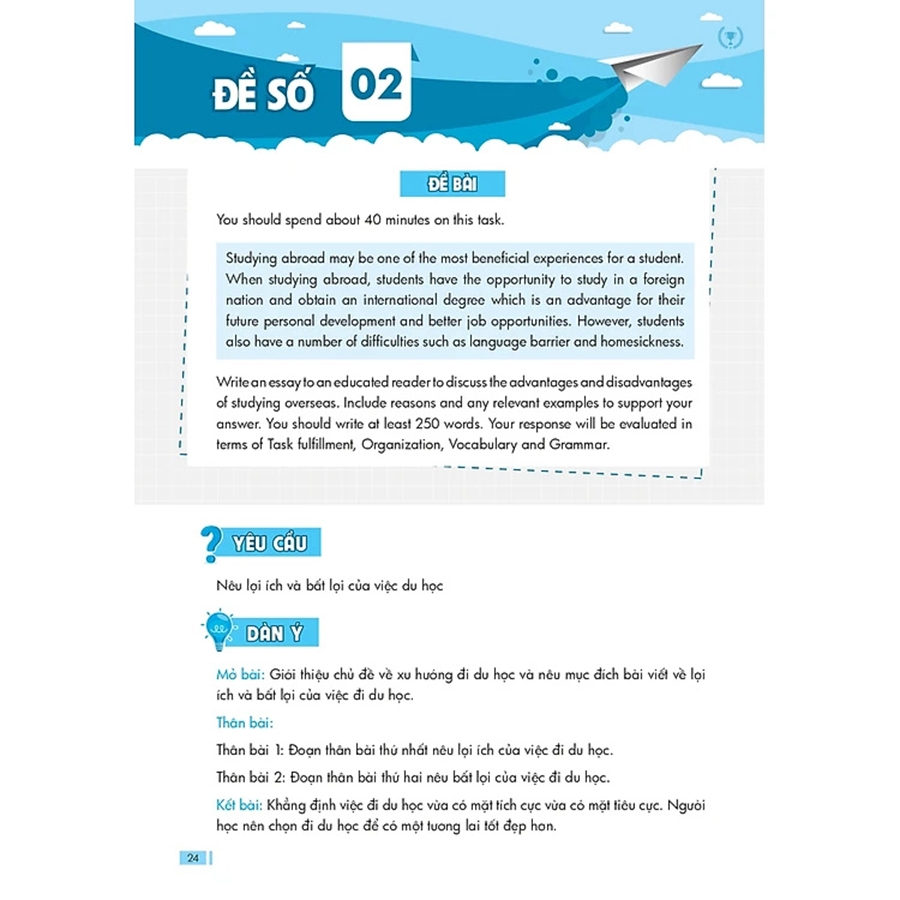 ĐỀ SỐ 02

ĐỀ BÀI

You should spend about 40 minutes on this task.

Studying abroad may be one of the most beneficial experiences for a student. When studying abroad, students have the opportunity to study in a foreign nation and obtain an international degree which is an advantage for their future personal development and better job opportunities. However, students also have a number of difficulties such as language barrier and homesickness.

Write an essay to an educated reader to discuss the advantages and disadvantages of studying overseas. Include reasons and any relevant examples to support your answer. You should write at least 250 words. Your response will be evaluated in terms of Task fulfillment, Organization, Vocabulary and Grammar.

YÊU CẦU

Nêu lợi ích và bất lợi của việc du học

DÀN Ý

Mở bài: Giới thiệu chủ đề về xu hướng đi du học và nêu mục đích bài viết về lợi ích và bất lợi của việc đi du học.

Thân bài:

Thân bài 1: Đoạn thân bài thứ nhất nêu lợi ích của việc đi du học.

Thân bài 2: Đoạn thân bài thứ hai nêu bất lợi của việc đi du học.

Kết bài: Khẳng định việc đi du học vừa có mặt tích cực vừa có mặt tiêu cực. Người học nên chọn đi du học để có một tương lai tốt đẹp hơn.

24